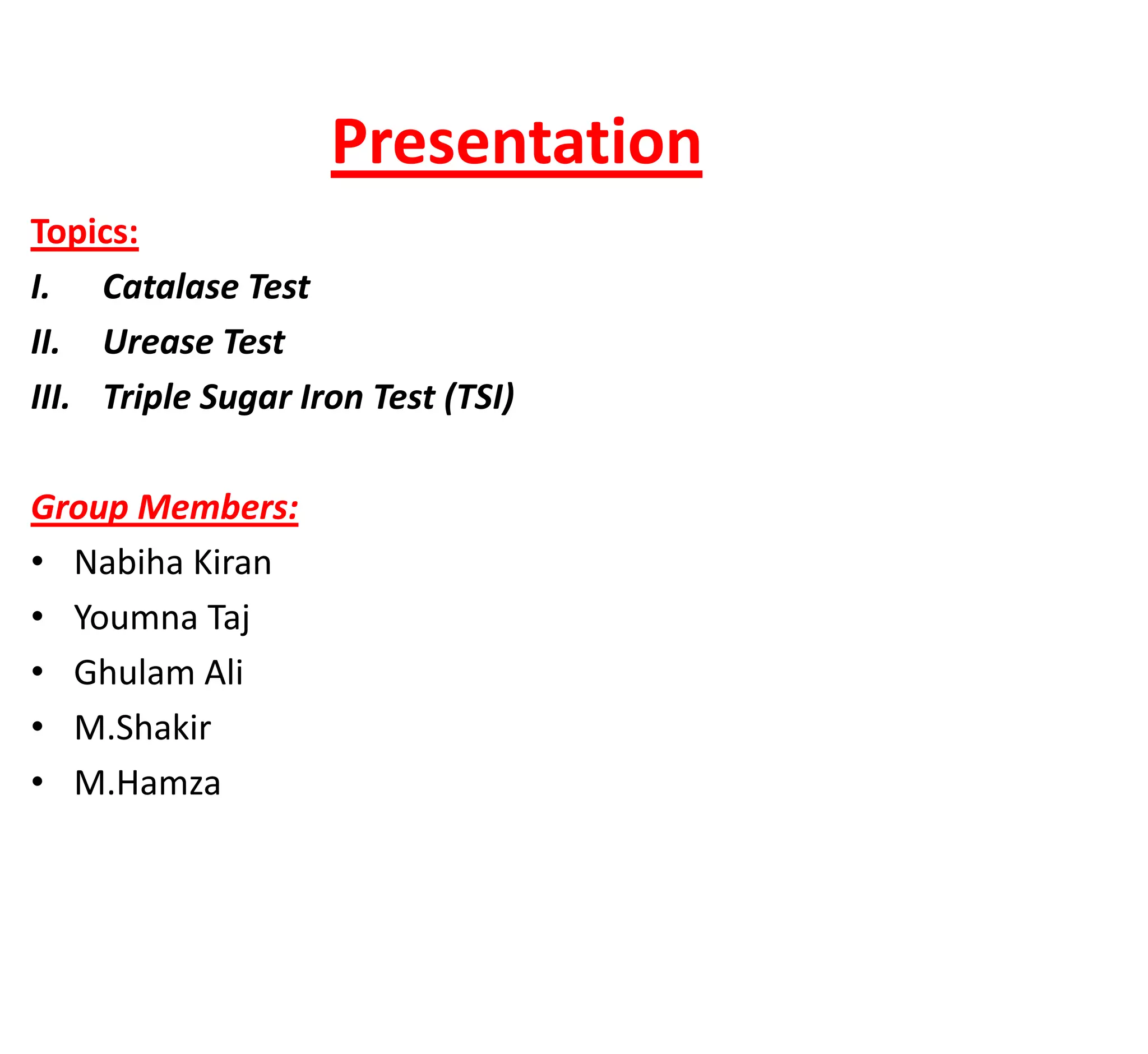 Presentation

Topics:

I. Catalase Test

II. Urease Test

III. Triple Sugar Iron Test (TSI)

Group Members:

• Nabiha Kiran
• Youmna Taj
• Ghulam Ali
• M.Shakir
• M.Hamza